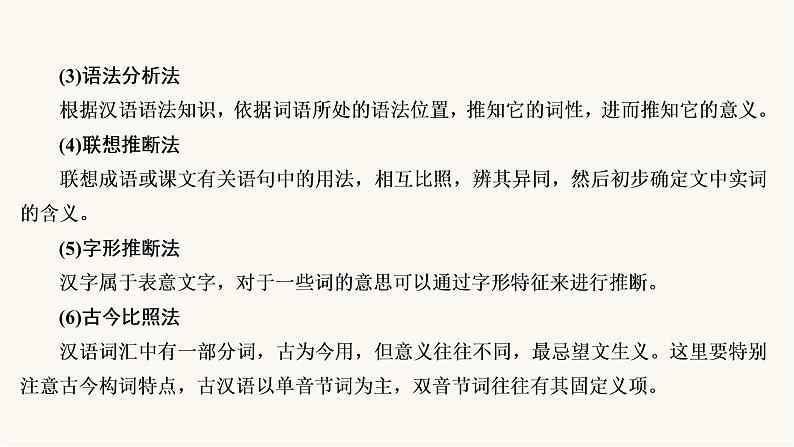 (3)语法分析法

根据汉语语法知识，依据词语所处的语法位置，推知它的词性，进而推知它的意义。

(4)联想推断法

联想成语或课文有关语句中的用法，相互比照，辨其异同，然后初步确定文中实词的含义。

(5)字形推断法

汉字属于表意文字，对于一些词的意思可以通过字形特征来进行推断。

(6)古今比照法

汉语词汇中有一部分词，古为今用，但意义往往不同，最忌望文生义。这里要特别注意古今构词特点，古汉语以单音节词为主，双音节词往往有其固定义项。